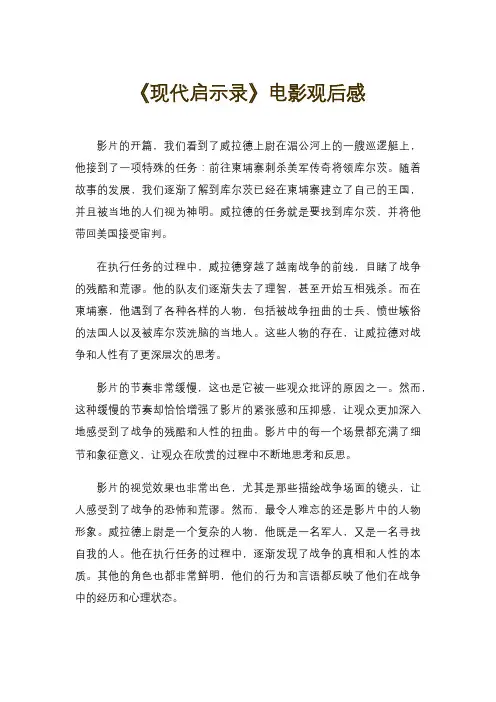 《现代启示录》电影观后感

影片的开篇，我们看到了威拉德上尉在湄公河上的一艘巡逻艇上，他接到了一项特殊的任务：前往柬埔寨刺杀美军传奇将领库尔茨。随着故事的发展，我们逐渐了解到库尔茨已经在柬埔寨建立了自己的王国，并且被当地的人们视为神明。威拉德的任务就是要找到库尔茨，并将他带回美国接受审判。

在执行任务的过程中，威拉德穿越了越南战争的前线，目睹了战争的残酷和荒谬。他的队友们逐渐失去了理智，甚至开始互相残杀。而在柬埔寨，他遇到了各种各样的人物，包括被战争扭曲的士兵、愤世嫉俗的法国人以及被库尔茨洗脑的当地人。这些人物的存在，让威拉德对战争和人性有了更深层次的思考。

影片的节奏非常缓慢，这也是它被一些观众批评的原因之一。然而，这种缓慢的节奏却恰恰增强了影片的紧张感和压抑感，让观众更加深入地感受到了战争的残酷和人性的扭曲。影片中的每一个场景都充满了细节和象征意义，让观众在欣赏的过程中不断地思考和反思。

影片的视觉效果也非常出色，尤其是那些描绘战争场面的镜头，让人感受到了战争的恐怖和荒谬。然而，最令人难忘的还是影片中的人物形象。威拉德上尉是一个复杂的人物，他既是一名军人，又是一名寻找自我的人。他在执行任务的过程中，逐渐发现了战争的真相和人性的本质。其他的角色也都非常鲜明，他们的行为和言语都反映了他们在战争中的经历和心理状态。